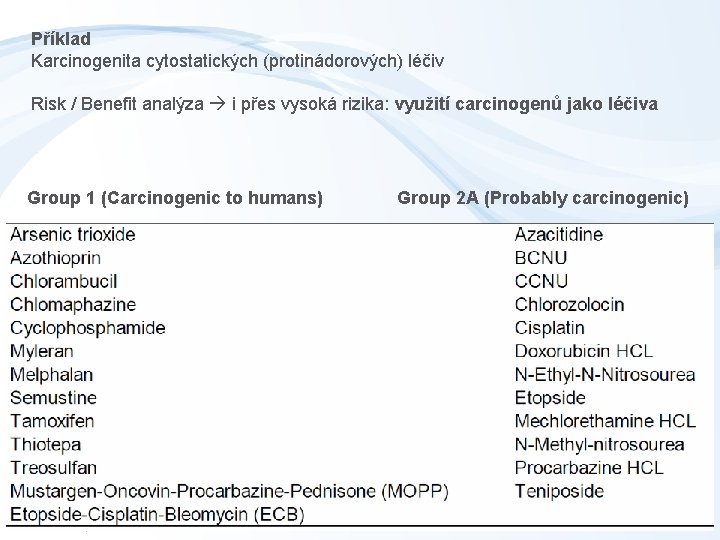 **Příklad**
Karcinogenita cytostatických (protinádorových) léčiv

Risk / Benefit analýza → i přes vysoká rizika: **využití carcinogenů jako léčiva**

| Group 1 (Carcinogenic to humans) | Group 2A (Probably carcinogenic) |
|---|---|
| Arsenic trioxide | Azacitidine |
| Azothioprin | BCNU |
| Chlorambucil | CCNU |
| Chlomaphazine | Chlorozolocin |
| Cyclophosphamide | Cisplatin |
| Myleran | Doxorubicin HCL |
| Melphalan | N-Ethyl-N-Nitrosourea |
| Semustine | Etopside |
| Tamoxifen | Mechlorethamine HCL |
| Thiotepa | N-Methyl-nitrosourea |
| Treosulfan | Procarbazine HCL |
| Mustargen-Oncovin-Procarbazine-Pednisone (MOPP) | Teniposide |
| Etopside-Cisplatin-Bleomycin (ECB) | |